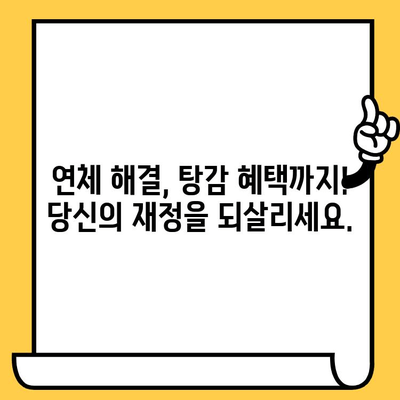 연체 해결, 탕감 혜택까지!
당신의 재정을 되살리세요.